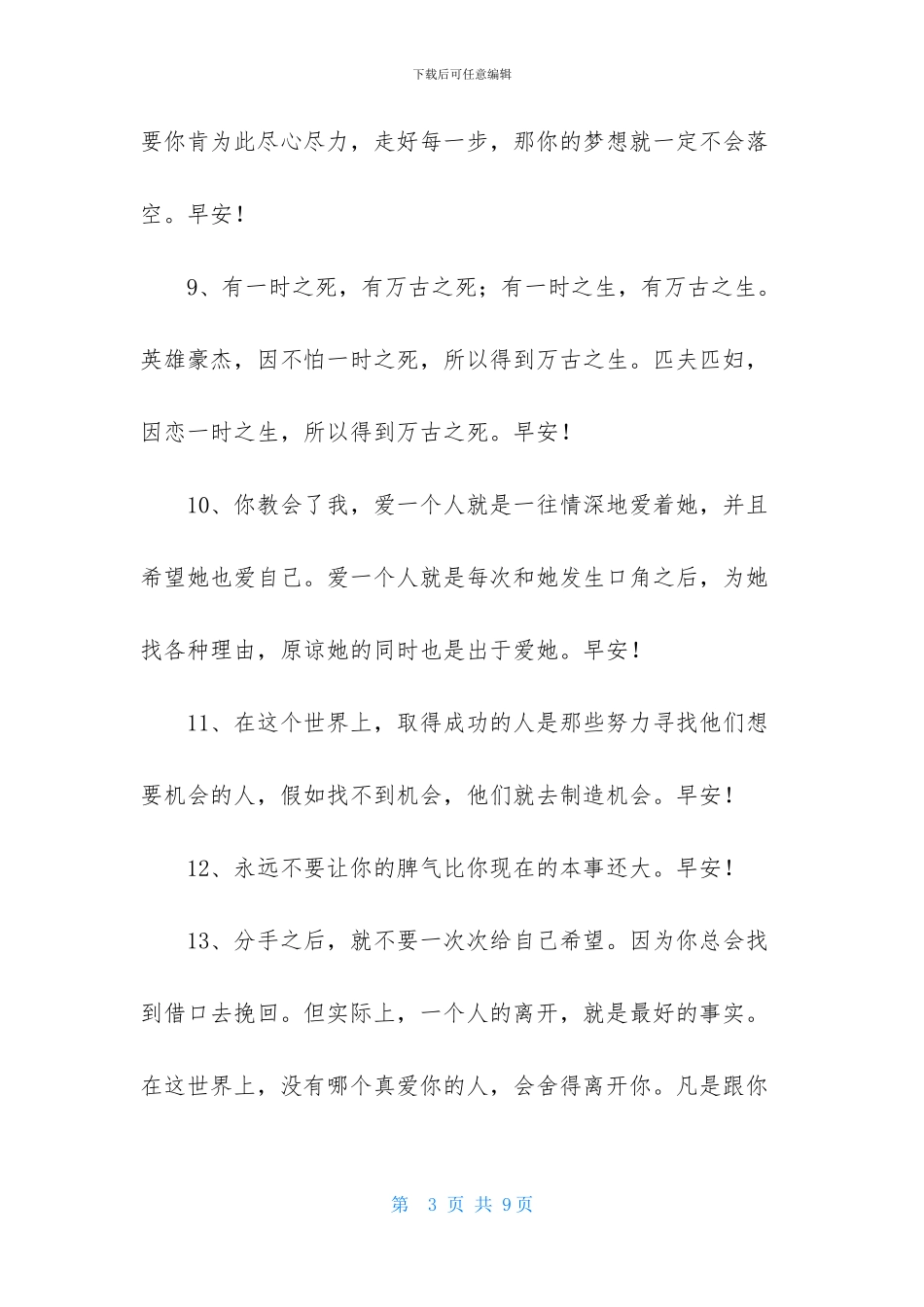 下载后可任意编辑

要你肯为此尽心尽力，走好每一步，那你的梦想就一定不会落空。早安！

9、有一时之死，有万古之死；有一时之生，有万古之生。英雄豪杰，因不怕一时之死，所以得到万古之生。匹夫匹妇，因恋一时之生，所以得到万古之死。早安！

10、你教会了我，爱一个人就是一往情深地爱着她，并且希望她也爱自己。爱一个人就是每次和她发生口角之后，为她找各种理由，原谅她的同时也是出于爱她。早安！

11、在这个世界上，取得成功的人是那些努力寻找他们想要机会的人，假如找不到机会，他们就去制造机会。早安！

12、永远不要让你的脾气比你现在的本事还大。早安！

13、分手之后，就不要一次次给自己希望。因为你总会找到借口去挽回。但实际上，一个人的离开，就是最好的事实。在这世界上，没有哪个真爱你的人，会舍得离开你。凡是跟你

第 3 页 共 9页